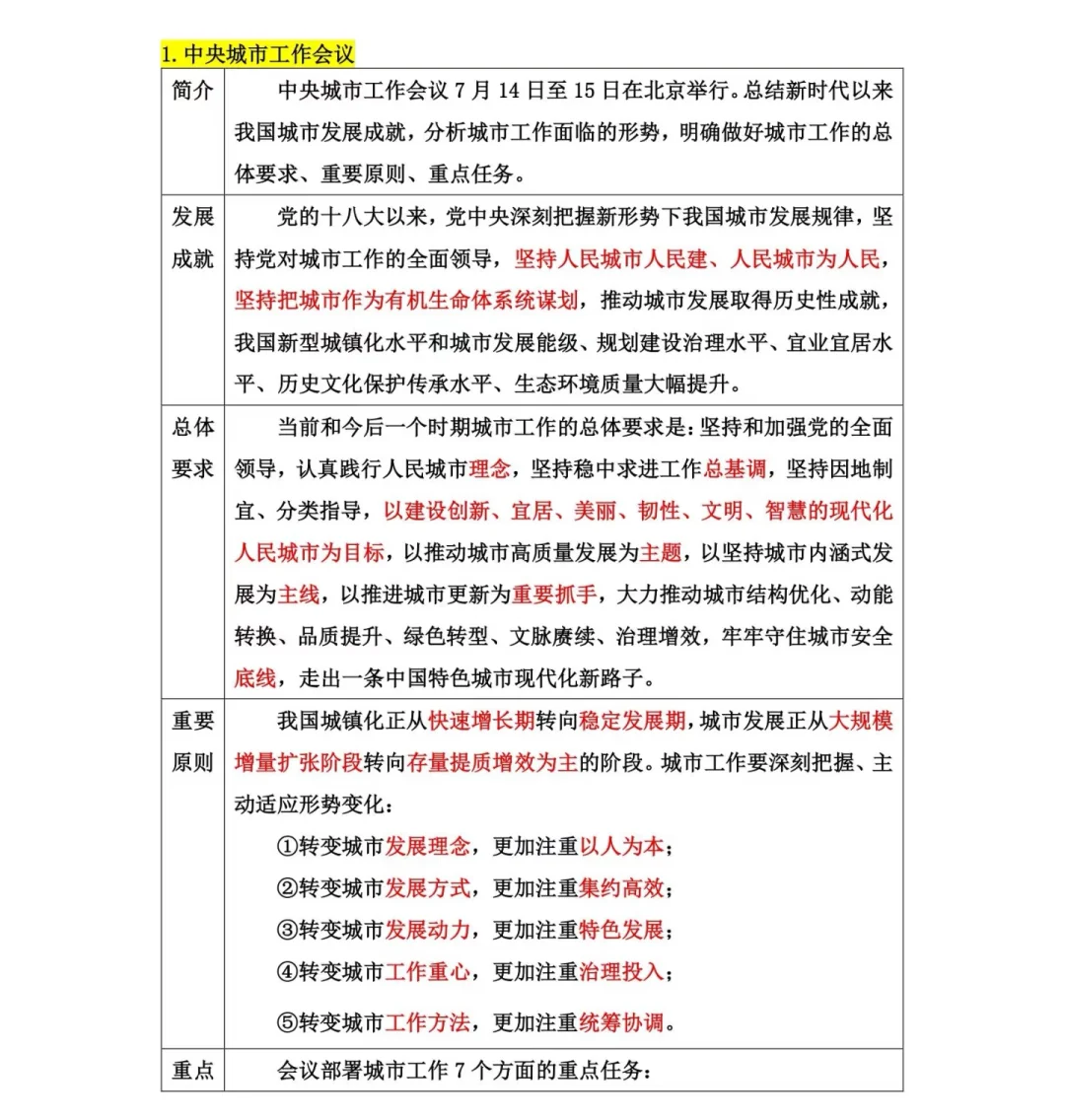 1. 中央城市工作会议

| 简介 | 中央城市工作会议 7 月 14 日至 15 日在北京举行。总结新时代以来我国城市发展成就，分析城市工作面临的形势，明确做好城市工作的总体要求、重要原则、重点任务。 |
|---|---|
| 发展成就 | 党的十八大以来，党中央深刻把握新形势下我国城市发展规律，坚持党对城市工作的全面领导，坚持人民城市人民建、人民城市为人民，坚持把城市作为有机生命体系统谋划，推动城市发展取得历史性成就，我国新型城镇化水平和城市发展能级、规划建设治理水平、宜业宜居水平、历史文化保护传承水平、生态环境质量大幅提升。 |
| 总体要求 | 当前和今后一个时期城市工作的总体要求是：坚持和加强党的全面领导，认真践行人民城市理念，坚持稳中求进工作总基调，坚持因地制宜、分类指导，以建设创新、宜居、美丽、韧性、文明、智慧的现代化人民城市为目标，以推动城市高质量发展为主题，以坚持城市内涵式发展为主线，以推进城市更新为重要抓手，大力推动城市结构优化、动能转换、品质提升、绿色转型、文脉赓续、治理增效，牢牢守住城市安全底线，走出一条中国特色城市现代化新路子。 |
| 重要原则 | 我国城镇化正从快速增长期转向稳定发展期，城市发展正从大规模增量扩张阶段转向存量提质增效为主的阶段。城市工作要深刻把握、主动适应形势变化：<br>①转变城市发展理念，更加注重以人为本；<br>②转变城市发展方式，更加注重集约高效；<br>③转变城市发展动力，更加注重特色发展；<br>④转变城市工作重心，更加注重治理投入；<br>⑤转变城市工作方法，更加注重统筹协调。 |
| 重点 | 会议部署城市工作 7 个方面的重点任务： |